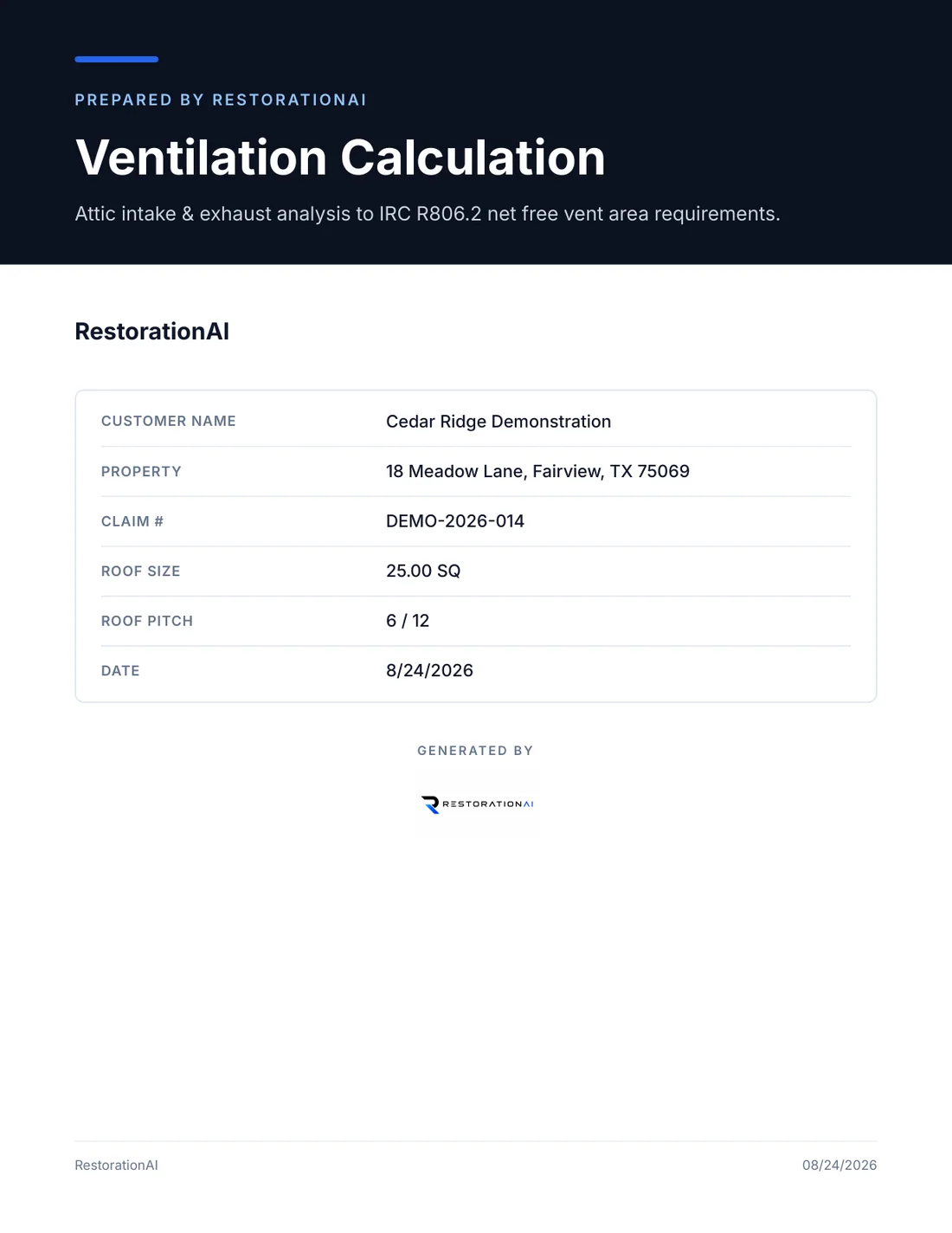 PREPARED BY RESTORATIONAI

Ventilation Calculation

Attic intake & exhaust analysis to IRC R806.2 net free vent area requirements.

RestorationAI

| CUSTOMER NAME | Cedar Ridge Demonstration |
|---|---|
| PROPERTY | 18 Meadow Lane, Fairview, TX 75069 |
| CLAIM # | DEMO-2026-014 |
| ROOF SIZE | 25.00 SQ |
| ROOF PITCH | 6 / 12 |
| DATE | 8/24/2026 |

GENERATED BY

RESTORATIONAI

RestorationAI

08/24/2026